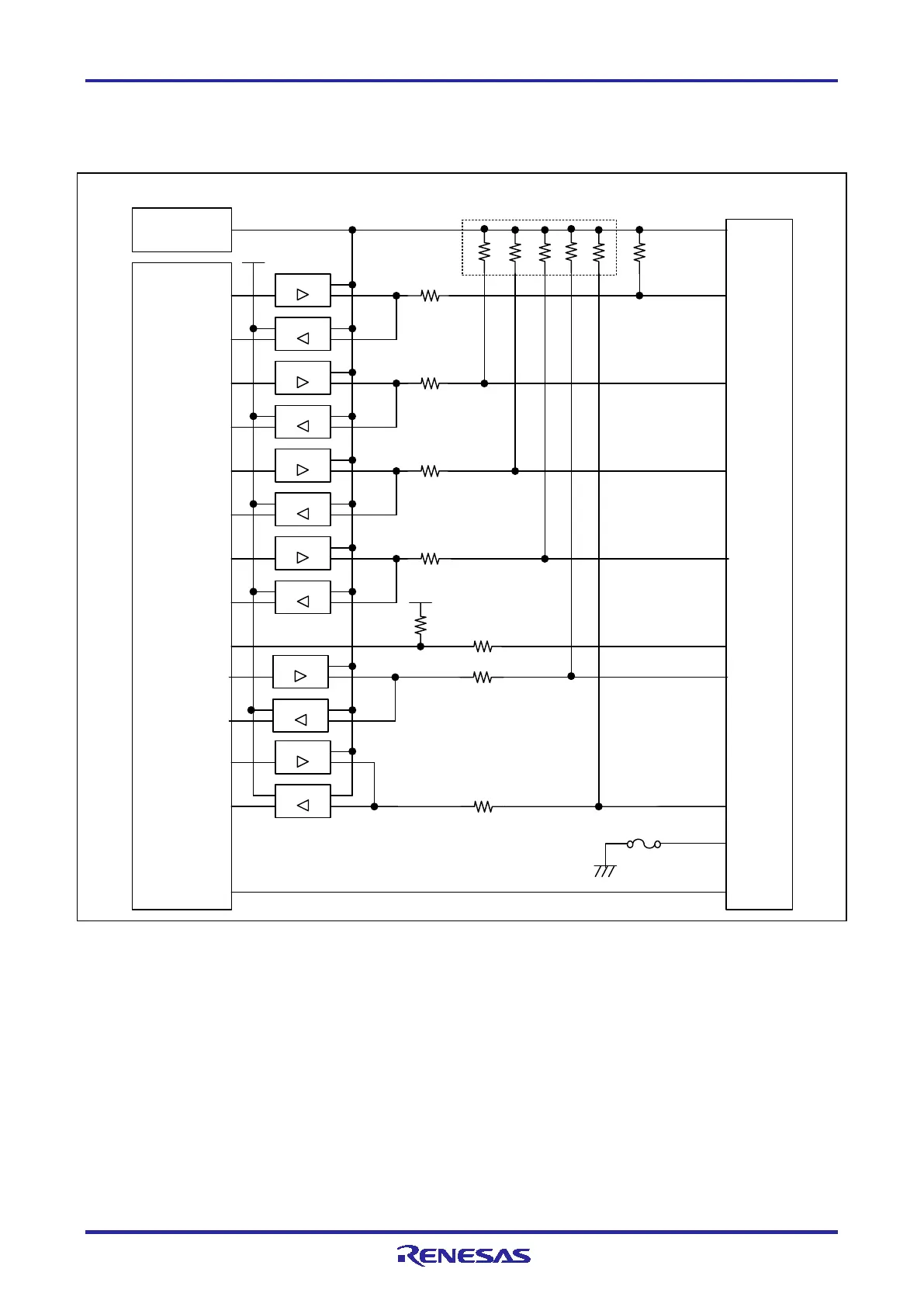 RENESAS